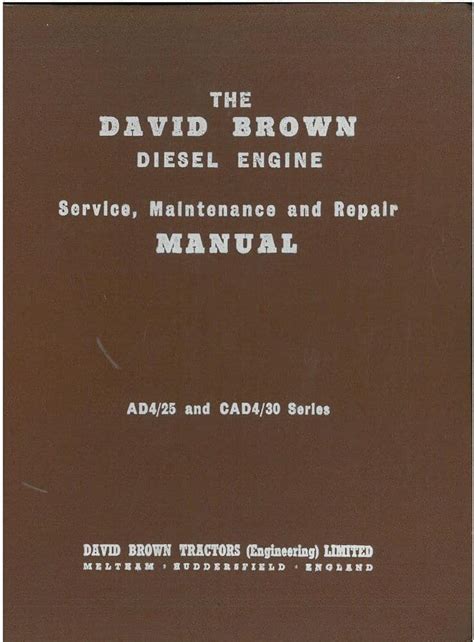 THE
DAVID BROWN
DIESEL ENGINE

Service, Maintenance and Repair
MANUAL

AD4/25 and CAD4/30 Series

DAVID BROWN TRACTORS (Engineering) LIMITED
MELTHAM · HUDDERSFIELD · ENGLAND